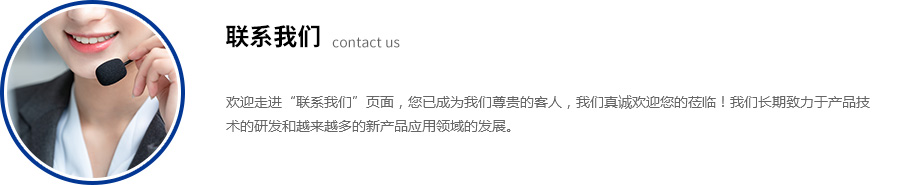 联系我们 contact us

欢迎走进“联系我们”页面，您已成为我们尊贵的客人，我们真诚欢迎您的莅临！我们长期致力于产品技术的研发和越来越多的新产品应用领域的发展。